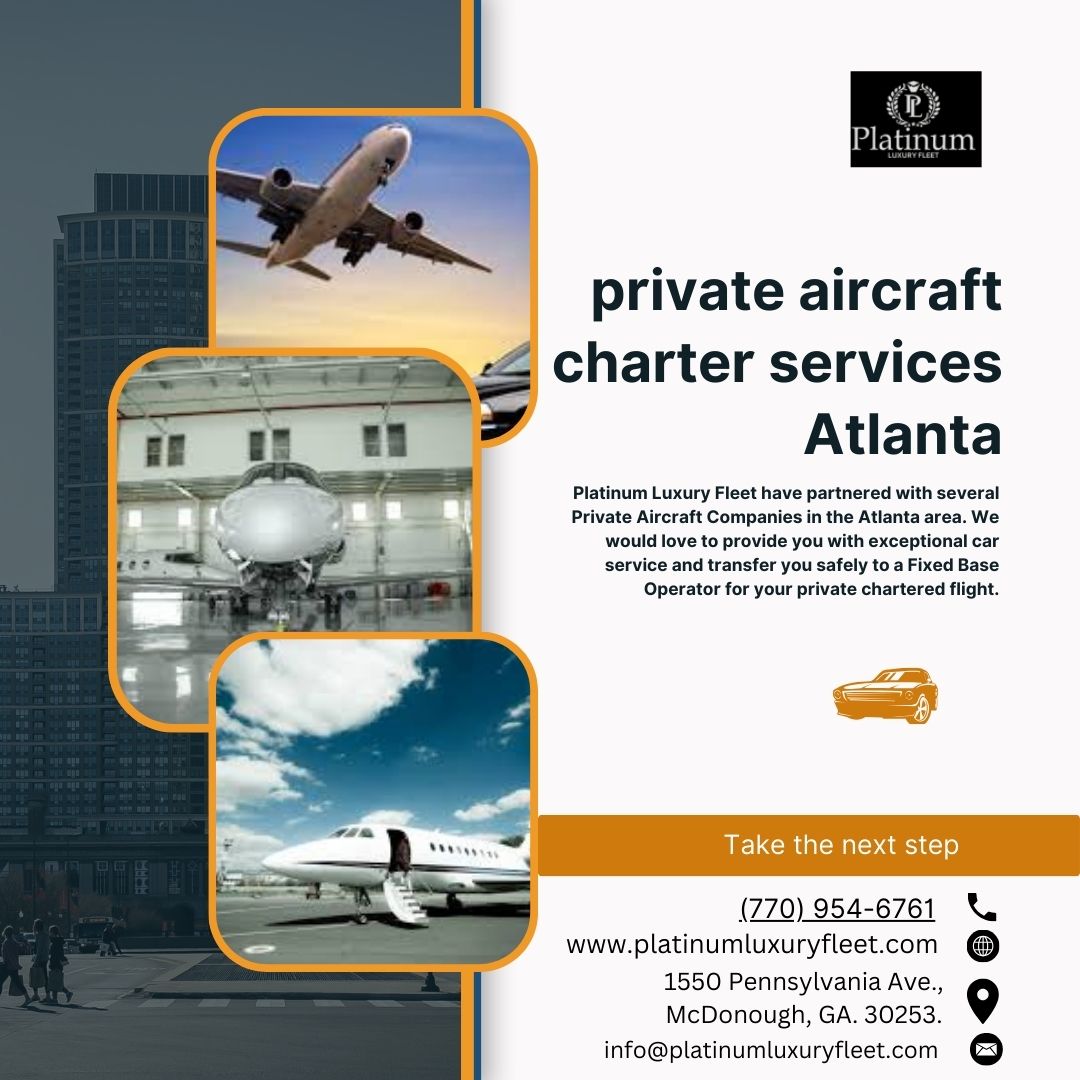 PL
Platinum
LUXURY FLEET

private aircraft charter services Atlanta

Platinum Luxury Fleet have partnered with several Private Aircraft Companies in the Atlanta area. We would love to provide you with exceptional car service and transfer you safely to a Fixed Base Operator for your private chartered flight.

Take the next step

(770) 954-6761
www.platinumluxuryfleet.com
1550 Pennsylvania Ave., McDonough, GA. 30253.
info@platinumluxuryfleet.com